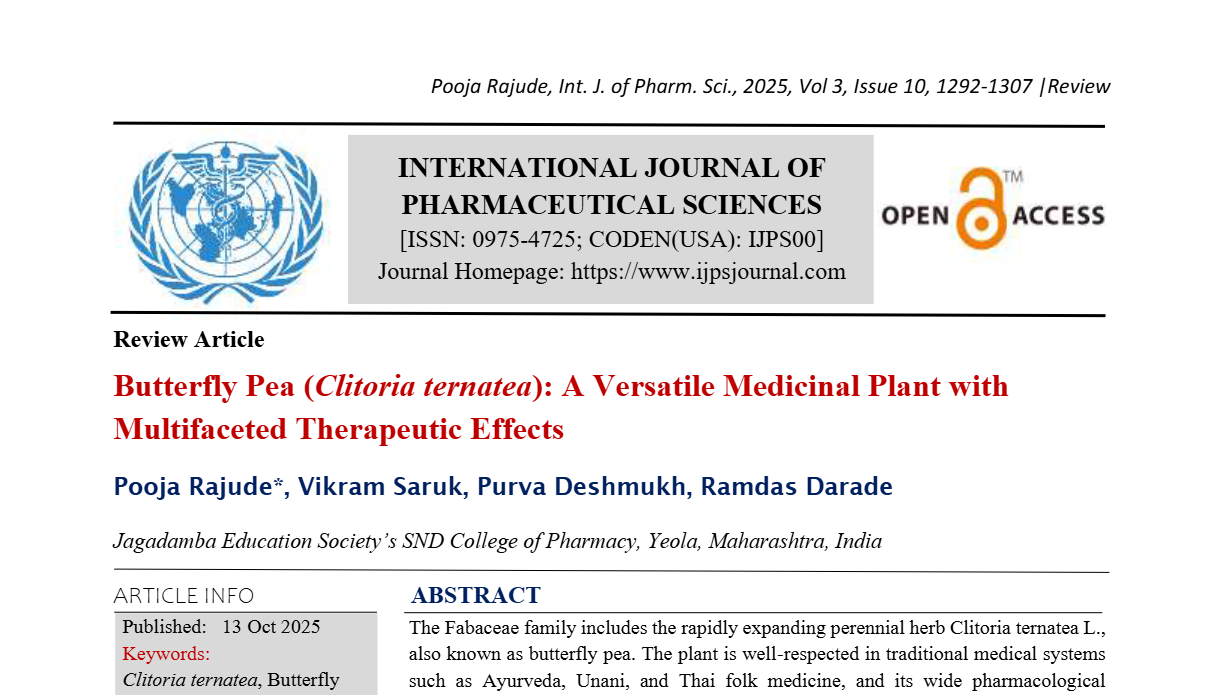 Pooja Rajude, Int. J. of Pharm. Sci., 2025, Vol 3, Issue 10, 1292-1307 |Review

INTERNATIONAL JOURNAL OF PHARMACEUTICAL SCIENCES
[ISSN: 0975-4725; CODEN(USA): IJPS00]
Journal Homepage: https://www.ijpsjournal.com

OPEN ACCESS ™

Review Article

Butterfly Pea (Clitoria ternatea): A Versatile Medicinal Plant with Multifaceted Therapeutic Effects

Pooja Rajude*, Vikram Saruk, Purva Deshmukh, Ramdas Darade

Jagadamba Education Society's SND College of Pharmacy, Yeola, Maharashtra, India

ARTICLE INFO

Published: 13 Oct 2025

Keywords:

Clitoria ternatea, Butterfly

ABSTRACT

The Fabaceae family includes the rapidly expanding perennial herb Clitoria ternatea L., also known as butterfly pea. The plant is well-respected in traditional medical systems such as Ayurveda, Unani, and Thai folk medicine, and its wide pharmacological